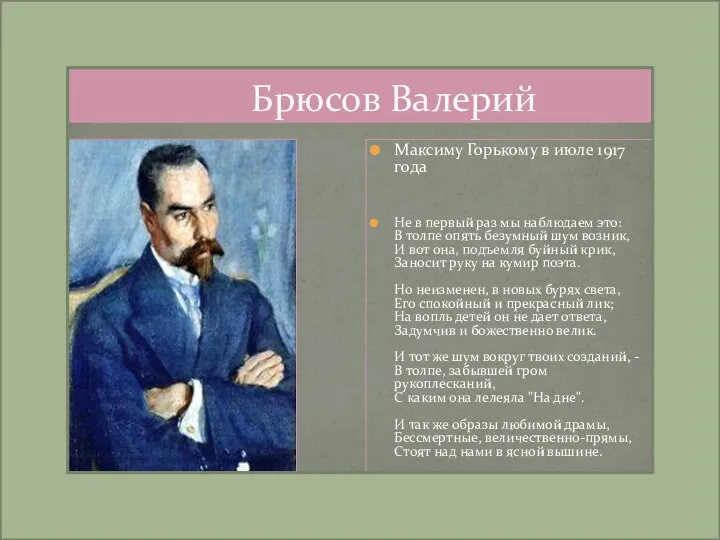 Брюсов Валерий

Максиму Горькому в июле 1917 года

Не в первый раз мы наблюдаем это:
В толпе опять безумный шум возник,
И вот она, подъемля буйный крик,
Заносит руку на кумир поэта.

Но неизменен, в новых бурях света,
Его спокойный и прекрасный лик;
На вопль детей он не дает ответа,
Задумчив и божественно велик.

И тот же шум вокруг твоих созданий, -
В толпе, забывшей гром рукоплесканий,
С каким она лелеяла "На дне".

И так же образы любимой драмы,
Бессмертные, величественно-прямы,
Стоят над нами в ясной вышине.